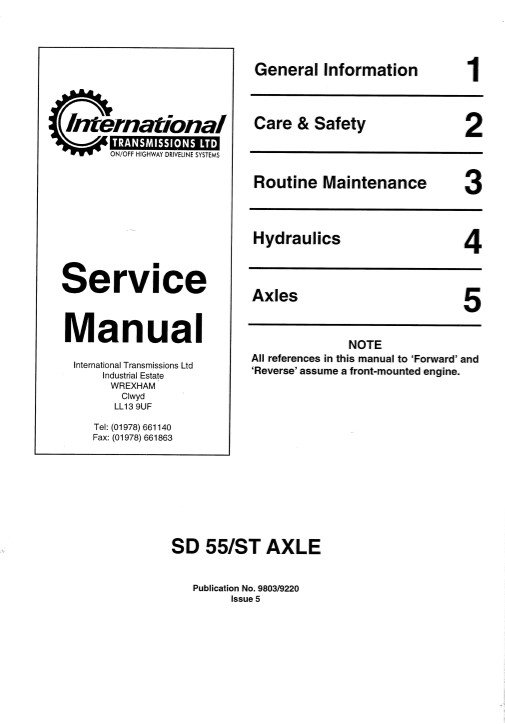 International
TRANSMISSIONS LTD
ON/OFF HIGHWAY DRIVELINE SYSTEMS

Service Manual

International Transmissions Ltd
Industrial Estate
WREXHAM
Clwyd
LL13 9UF

Tel: (01978) 661140
Fax: (01978) 661863

General Information 1

Care & Safety 2

Routine Maintenance 3

Hydraulics 4

Axles 5

NOTE
All references in this manual to 'Forward' and 'Reverse' assume a front-mounted engine.

SD 55/ST AXLE

Publication No. 9803/9220
Issue 5